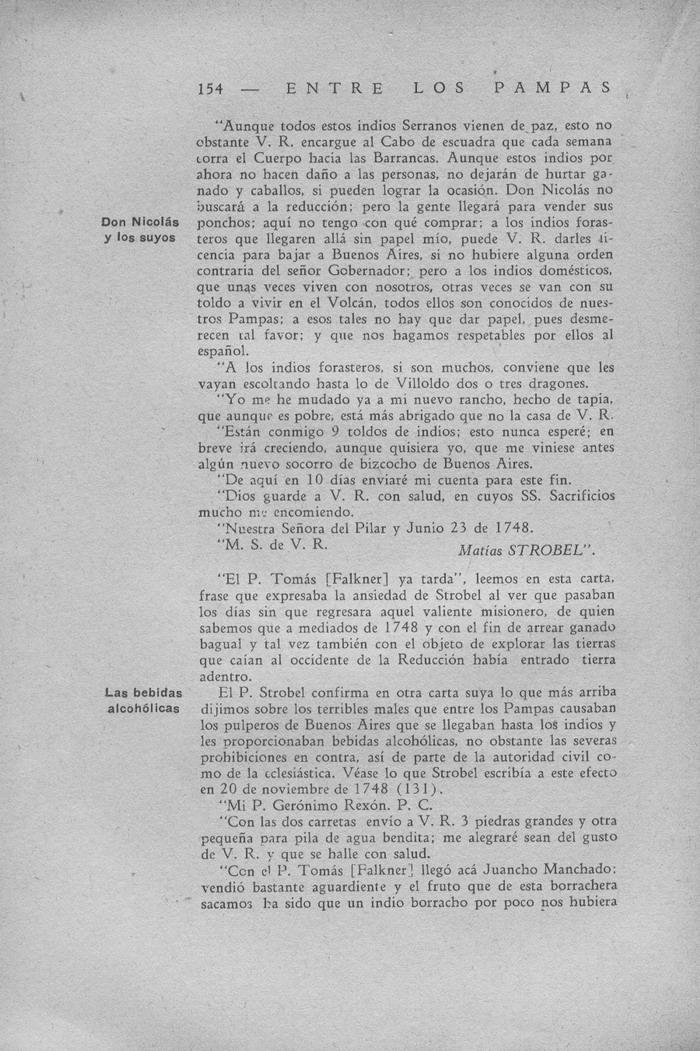 154 — ENTRE LOS PAMPAS

"Aunque todos estos indios Serranos vienen de paz, esto no obstante V. R. encargue al Cabo de escuadra que cada semana corra el Cuerpo hacia las Barrancas. Aunque estos indios por ahora no hacen daño a las personas, no dejarán de hurtar ganado y caballos, si pueden lograr la ocasión. Don Nicolás no buscará a la reducción; pero la gente llegará para vender sus ponchos; aquí no tengo con qué comprar; a los indios forasteros que llegaren allá sin papel mío, puede V. R. darles licencia para bajar a Buenos Aires, si no hubiere alguna orden contraria del señor Gobernador; pero a los indios domésticos, que unas veces viven con nosotros, otras veces se van con su toldo a vivir en el Volcán, todos ellos son conocidos de nuestros Pampas; a esos tales no hay que dar papel, pues desmerecen tal favor; y que nos hagamos respetables por ellos al español.

Don Nicolás y los suyos

"A los indios forasteros, si son muchos, conviene que les vayan escoltando hasta lo de Villoldo dos o tres dragones.

"Yo me he mudado ya a mi nuevo rancho, hecho de tapia, que aunque es pobre, está más abrigado que no la casa de V. R.

"Están conmigo 9 toldos de indios; esto nunca esperé; en breve irá creciendo, aunque quisiera yo, que me viniese antes algún nuevo socorro de bizcocho de Buenos Aires.

"De aquí en 10 días enviaré mi cuenta para este fin.

"Dios guarde a V. R. con salud, en cuyos SS. Sacrificios mucho me encomiendo.

"Nuestra Señora del Pilar y Junio 23 de 1748.

"M. S. de V. R. Matías STROBEL".

"El P. Tomás [Falkner] ya tarda", leemos en esta carta, frase que expresaba la ansiedad de Strobel al ver que pasaban los días sin que regresara aquel valiente misionero, de quien sabemos que a mediados de 1748 y con el fin de arrear ganado bagual y tal vez también con el objeto de explorar las tierras que caían al occidente de la Reducción había entrado tierra adentro.

Las bebidas alcohólicas

El P. Strobel confirma en otra carta suya lo que más arriba dijimos sobre los terribles males que entre los Pampas causaban los pulperos de Buenos Aires que se llegaban hasta los indios y les proporcionaban bebidas alcohólicas, no obstante las severas prohibiciones en contra, así de parte de la autoridad civil como de la eclesiástica. Véase lo que Strobel escribía a este efecto en 20 de noviembre de 1748 (131).

"Mi P. Gerónimo Rexón. P. C.

"Con las dos carretas envío a V. R. 3 piedras grandes y otra pequeña para pila de agua bendita; me alegraré sean del gusto de V. R. y que se halle con salud.

"Con el P. Tomás [Falkner] llegó acá Juancho Manchado: vendió bastante aguardiente y el fruto que de esta borrachera sacamos ha sido que un indio borracho por poco nos hubiera